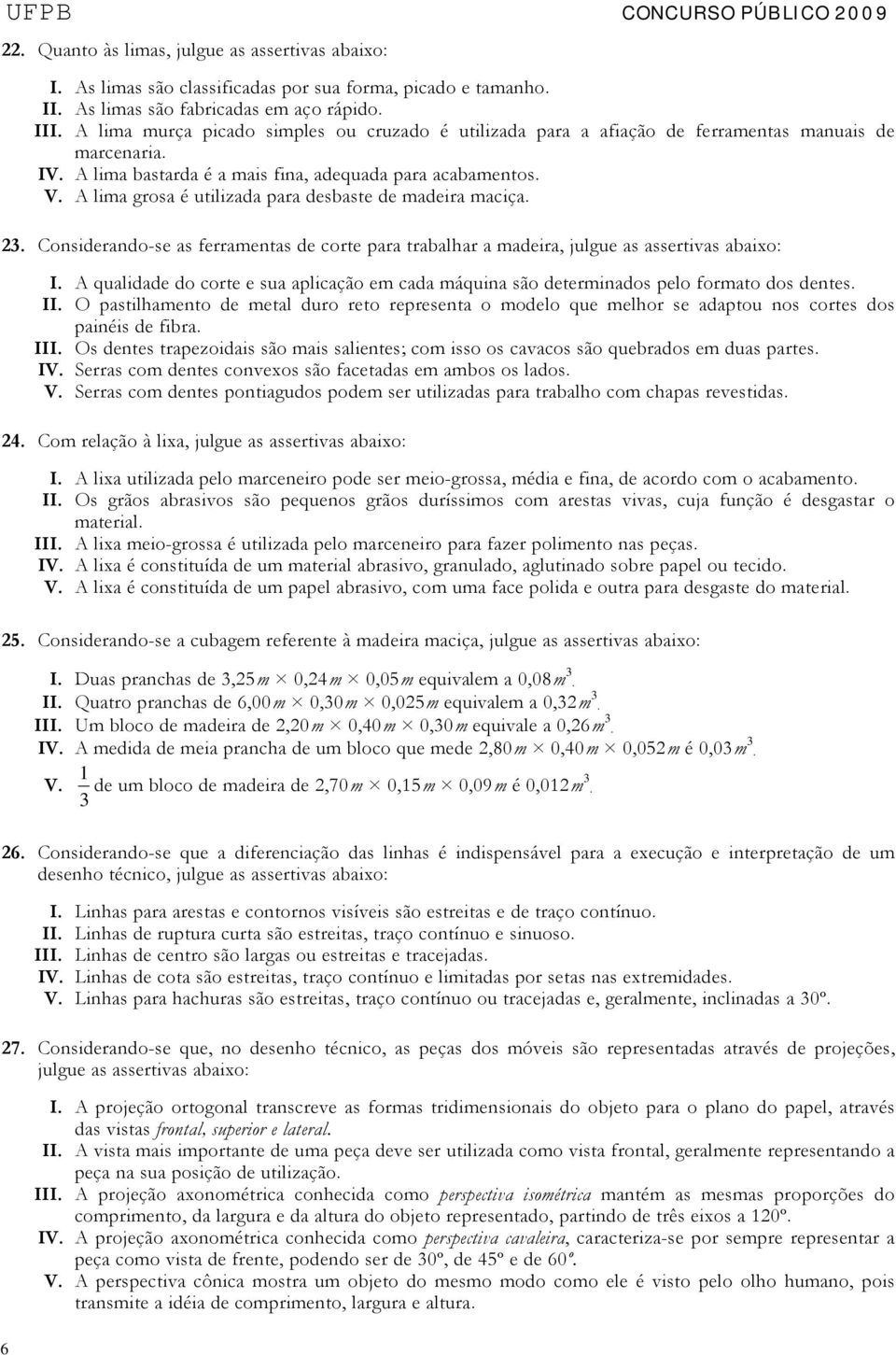 UFPB CONCURSO PÚBLICO 2009

22. Quanto às limas, julgue as assertivas abaixo:

I. As limas são classificadas por sua forma, picado e tamanho.
II. As limas são fabricadas em aço rápido.
III. A lima murça picado simples ou cruzado é utilizada para a afiação de ferramentas manuais de marcenaria.
IV. A lima bastarda é a mais fina, adequada para acabamentos.
V. A lima grosa é utilizada para desbaste de madeira maciça.

23. Considerando-se as ferramentas de corte para trabalhar a madeira, julgue as assertivas abaixo:

I. A qualidade do corte e sua aplicação em cada máquina são determinados pelo formato dos dentes.
II. O pastilhamento de metal duro reto representa o modelo que melhor se adaptou nos cortes dos painéis de fibra.
III. Os dentes trapezoidais são mais salientes; com isso os cavacos são quebrados em duas partes.
IV. Serras com dentes convexos são facetadas em ambos os lados.
V. Serras com dentes pontiagudos podem ser utilizadas para trabalho com chapas revestidas.

24. Com relação à lixa, julgue as assertivas abaixo:

I. A lixa utilizada pelo marceneiro pode ser meio-grossa, média e fina, de acordo com o acabamento.
II. Os grãos abrasivos são pequenos grãos duríssimos com arestas vivas, cuja função é desgastar o material.
III. A lixa meio-grossa é utilizada pelo marceneiro para fazer polimento nas peças.
IV. A lixa é constituída de um material abrasivo, granulado, aglutinado sobre papel ou tecido.
V. A lixa é constituída de um papel abrasivo, com uma face polida e outra para desgaste do material.

25. Considerando-se a cubagem referente à madeira maciça, julgue as assertivas abaixo:

I. Duas pranchas de $3,25m \times 0,24m \times 0,05m$ equivalem a $0,08m^3$.
II. Quatro pranchas de $6,00m \times 0,30m \times 0,025m$ equivalem a $0,32m^3$.
III. Um bloco de madeira de $2,20m \times 0,40m \times 0,30m$ equivale a $0,26m^3$.
IV. A medida de meia prancha de um bloco que mede $2,80m \times 0,40m \times 0,052m$ é $0,03m^3$.
V. $\frac{1}{3}$ de um bloco de madeira de $2,70m \times 0,15m \times 0,09m$ é $0,012m^3$.

26. Considerando-se que a diferenciação das linhas é indispensável para a execução e interpretação de um desenho técnico, julgue as assertivas abaixo:

I. Linhas para arestas e contornos visíveis são estreitas e de traço contínuo.
II. Linhas de ruptura curta são estreitas, traço contínuo e sinuoso.
III. Linhas de centro são largas ou estreitas e tracejadas.
IV. Linhas de cota são estreitas, traço contínuo e limitadas por setas nas extremidades.
V. Linhas para hachuras são estreitas, traço contínuo ou tracejadas e, geralmente, inclinadas a 30º.

27. Considerando-se que, no desenho técnico, as peças dos móveis são representadas através de projeções, julgue as assertivas abaixo:

I. A projeção ortogonal transcreve as formas tridimensionais do objeto para o plano do papel, através das vistas frontal, superior e lateral.
II. A vista mais importante de uma peça deve ser utilizada como vista frontal, geralmente representando a peça na sua posição de utilização.
III. A projeção axonométrica conhecida como perspectiva isométrica mantém as mesmas proporções do comprimento, da largura e da altura do objeto representado, partindo de três eixos a 120º.
IV. A projeção axonométrica conhecida como perspectiva cavaleira, caracteriza-se por sempre representar a peça como vista de frente, podendo ser de 30º, de 45º e de 60º.
V. A perspectiva cônica mostra um objeto do mesmo modo como ele é visto pelo olho humano, pois transmite a idéia de comprimento, largura e altura.

6